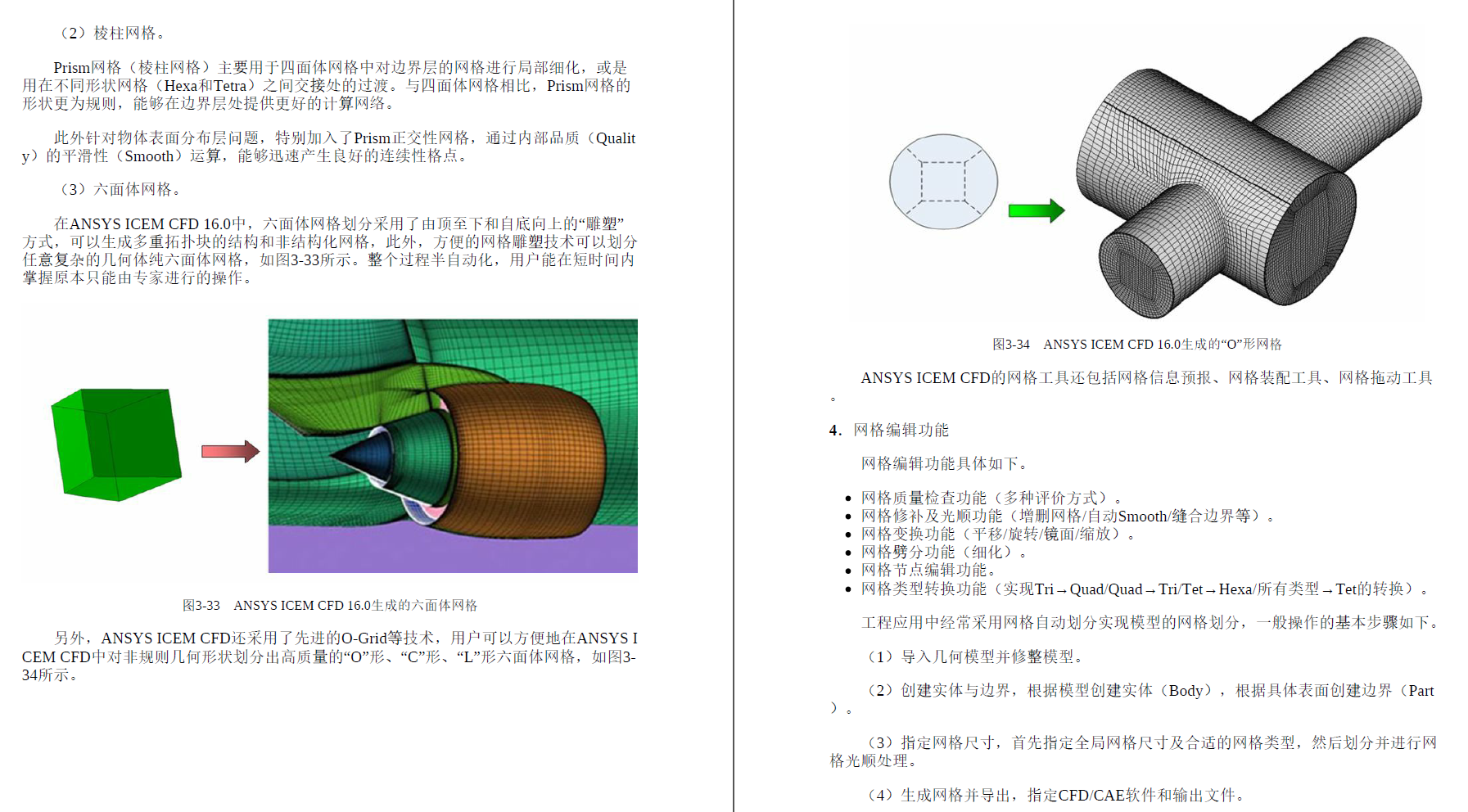 （2）棱柱网格。

Prism网格（棱柱网格）主要用于四面体网格中对边界层的网格进行局部细化，或是用在不同形状网格（Hexa和Tetra）之间交接处的过渡。与四面体网格相比，Prism网格的形状更为规则，能够在边界层处提供更好的计算网络。

此外针对物体表面分布层问题，特别加入了Prism正交性网格，通过内部品质（Quality）的平滑性（Smooth）运算，能够迅速产生良好的连续性格点。

（3）六面体网格。

在ANSYS ICEM CFD 16.0中，六面体网格划分采用了由顶至下和自底向上的“雕塑”方式，可以生成多重拓扑块的结构和非结构化网格，此外，方便的网格雕塑技术可以划分任意复杂的几何体纯六面体网格，如图3-33所示。整个过程半自动化，用户能在短时间内掌握原本只能由专家进行的操作。

图3-33 ANSYS ICEM CFD 16.0生成的六面体网格

另外，ANSYS ICEM CFD还采用了先进的O-Grid等技术，用户可以方便地在ANSYS ICEM CFD中对非规则几何形状划分出高质量的“O”形、“C”形、“L”形六面体网格，如图3-34所示。

图3-34 ANSYS ICEM CFD 16.0生成的“O”形网格

ANSYS ICEM CFD的网格工具还包括网格信息预报、网格装配工具、网格拖动工具。

4. 网格编辑功能

网格编辑功能具体如下。

• 网格质量检查功能（多种评价方式）。
• 网格修补及光顺功能（增删网格/自动Smooth/缝合边界等）。
• 网格变换功能（平移/旋转/镜面/缩放）。
• 网格劈分功能（细化）。
• 网格节点编辑功能。
• 网格类型转换功能（实现Tri→Quad/Quad→Tri/Tet→Hexa/所有类型→Tet的转换）。

工程应用中经常采用网格自动划分实现模型的网格划分，一般操作的基本步骤如下。

（1）导入几何模型并修整模型。

（2）创建实体与边界，根据模型创建实体（Body），根据具体表面创建边界（Part）。

（3）指定网格尺寸，首先指定全局网格尺寸及合适的网格类型，然后划分并进行网格光顺处理。

（4）生成网格并导出，指定CFD/CAE软件和输出文件。